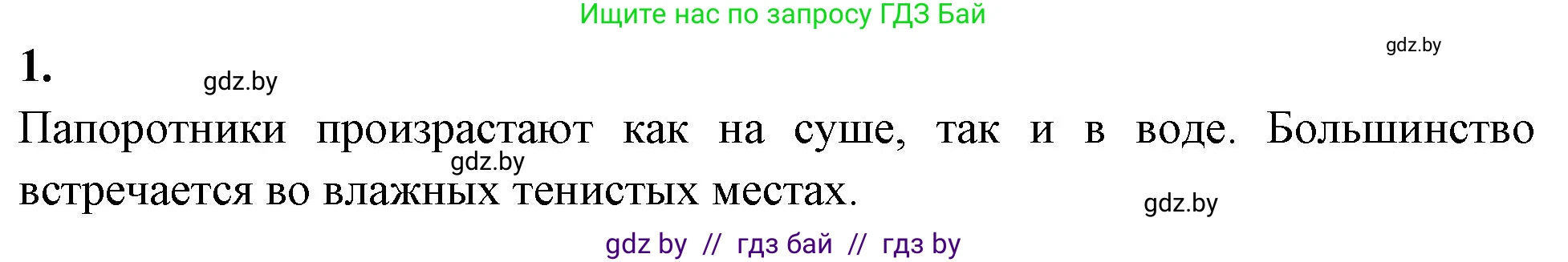 Ищите нас по запросу ГДЗ Бай

gdz.by

1.

gdz.by

Папоротники произрастают как на суше, так и в воде. Большинство встречается во влажных тенистых местах.

gdz.by

gdz.by

gdz by // гдз бай // гдз by